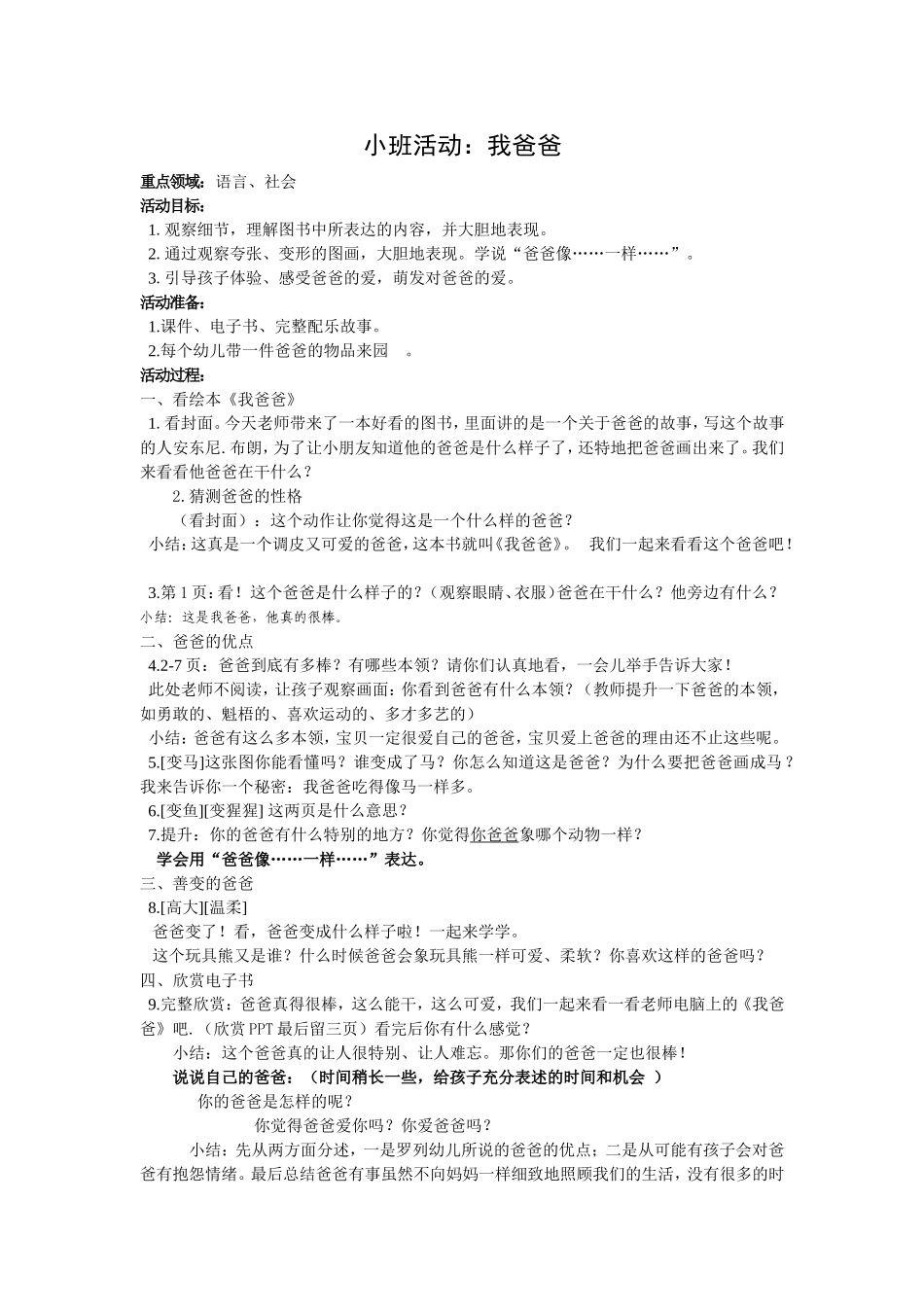 小班活动：我爸爸

重点领域：语言、社会

活动目标：

1. 观察细节，理解图书中所表达的内容，并大胆地表现。

2. 通过观察夸张、变形的图画，大胆地表现。学说“爸爸像……一样……”。

3. 引导孩子体验、感受爸爸的爱，萌发对爸爸的爱。

活动准备：

1.课件、电子书、完整配乐故事。

2.每个幼儿带一件爸爸的物品来园 。

活动过程：

一、看绘本《我爸爸》

1. 看封面。今天老师带来了一本好看的图书，里面讲的是一个关于爸爸的故事，写这个故事的人安东尼. 布朗，为了让小朋友知道他的爸爸是什么样子了，还特地把爸爸画出来了。我们来看看他爸爸在干什么？

2. 猜测爸爸的性格

（看封面）：这个动作让你觉得这是一个什么样的爸爸？

小结：这真是一个调皮又可爱的爸爸，这本书就叫《我爸爸》。 我们一起来看看这个爸爸吧！

3.第 1 页：看！这个爸爸是什么样子的？（观察眼睛、衣服）爸爸在干什么？他旁边有什么？

小结：这是我爸爸，他真的很棒。

二、爸爸的优点

4.2-7 页：爸爸到底有多棒？有哪些本领？请你们认真地看，一会儿举手告诉大家！

此处老师不阅读，让孩子观察画面：你看到爸爸有什么本领？（教师提升一下爸爸的本领，如勇敢的、魁梧的、喜欢运动的、多才多艺的）

小结：爸爸有这么多本领，宝贝一定很爱自己的爸爸，宝贝爱上爸爸的理由还不止这些呢。

5.[变马]这张图你能看懂吗？谁变成了马？你怎么知道这是爸爸？为什么要把爸爸画成马？我来告诉你一个秘密：我爸爸吃得像马一样多。

6.[变鱼][变猩猩] 这两页是什么意思？

7.提升：你的爸爸有什么特别的地方？你觉得你爸爸象哪个动物一样？

学会用“爸爸像……一样……”表达。

三、善变的爸爸

8.[高大][温柔]

爸爸变了！看，爸爸变成什么样子啦！一起来学学。

这个玩具熊又是谁？什么时候爸爸会象玩具熊一样可爱、柔软？你喜欢这样的爸爸吗？

四、欣赏电子书

9.完整欣赏：爸爸真得很棒，这么能干，这么可爱，我们一起来看一看老师电脑上的《我爸爸》吧.（欣赏 PPT 最后留三页）看完后你有什么感觉？

小结：这个爸爸真的让人很特别、让人难忘。那你们的爸爸一定也很棒！

说说自己的爸爸：（时间稍长一些，给孩子充分表述的时间和机会 ）

你的爸爸是怎样的呢？

你觉得爸爸爱你吗？你爱爸爸吗？

小结：先从两方面分述，一是罗列幼儿所说的爸爸的优点；二是从可能有孩子会对爸爸有抱怨情绪。最后总结爸爸有事虽然不向妈妈一样细致地照顾我们的生活，没有很多的时